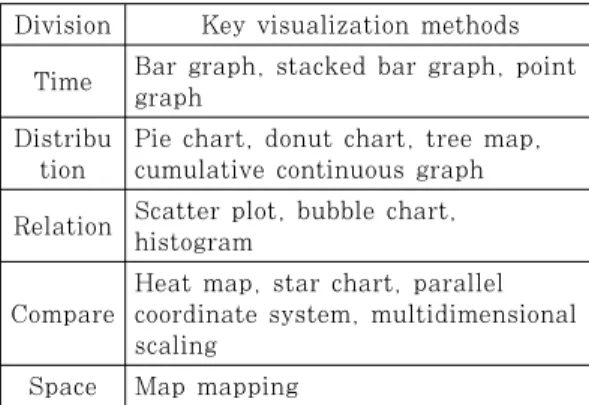 | Division | Key visualization methods |
|---|---|
| Time | Bar graph, stacked bar graph, point graph |
| Distribution | Pie chart, donut chart, tree map, cumulative continuous graph |
| Relation | Scatter plot, bubble chart, histogram |
| Compare | Heat map, star chart, parallel coordinate system, multidimensional scaling |
| Space | Map mapping |